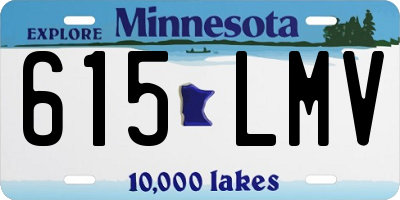 EXPLORE Minnesota

615 LMV

10,000 lakes